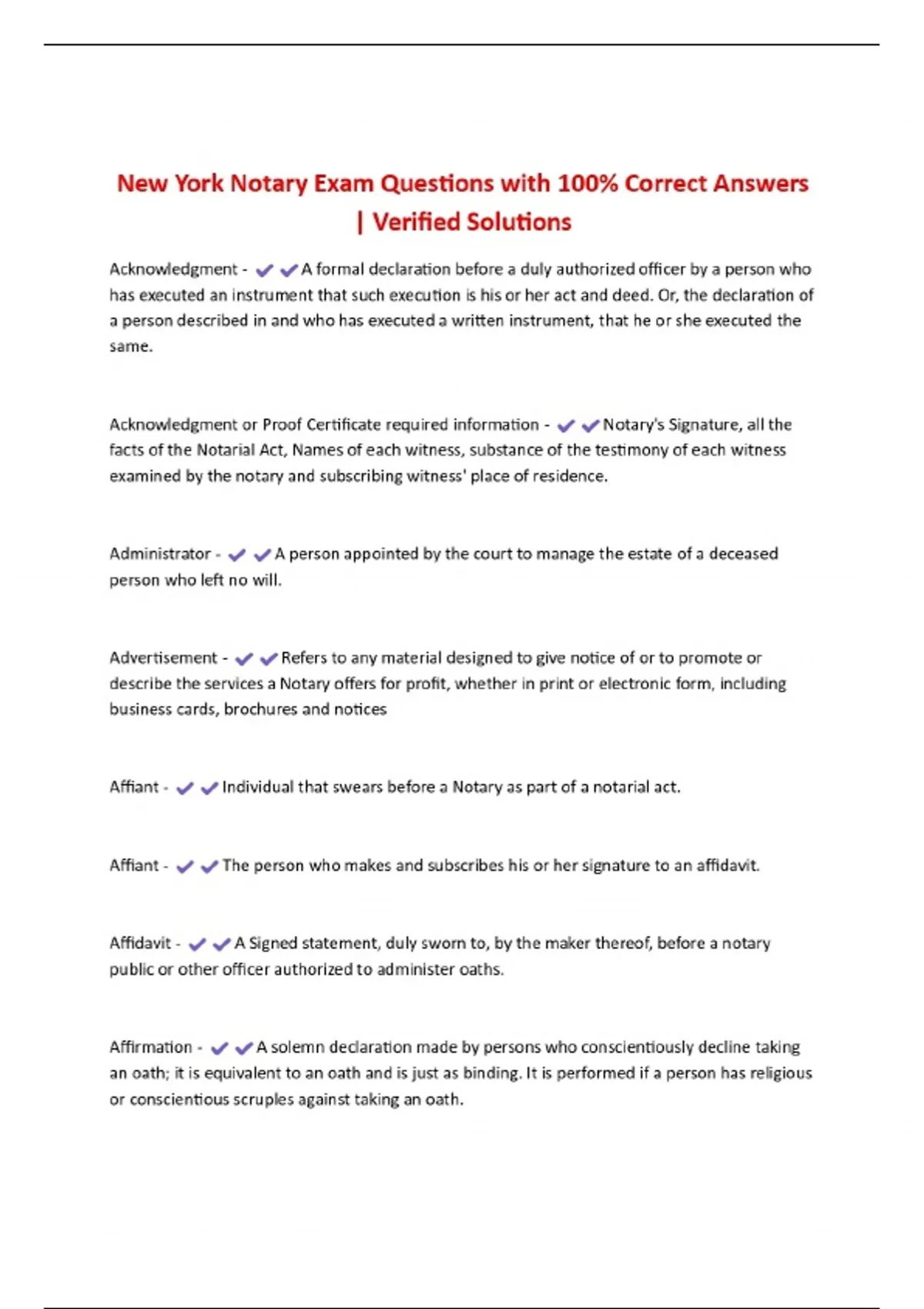 New York Notary Exam Questions with 100% Correct Answers | Verified Solutions

Acknowledgment - ✔✔A formal declaration before a duly authorized officer by a person who has executed an instrument that such execution is his or her act and deed. Or, the declaration of a person described in and who has executed a written instrument, that he or she executed the same.

Acknowledgment or Proof Certificate required information - ✔✔Notary's Signature, all the facts of the Notarial Act, Names of each witness, substance of the testimony of each witness examined by the notary and subscribing witness' place of residence.

Administrator - ✔✔A person appointed by the court to manage the estate of a deceased person who left no will.

Advertisement - ✔✔Refers to any material designed to give notice of or to promote or describe the services a Notary offers for profit, whether in print or electronic form, including business cards, brochures and notices

Affiant - ✔✔Individual that swears before a Notary as part of a notarial act.

Affiant - ✔✔The person who makes and subscribes his or her signature to an affidavit.

Affidavit - ✔✔A Signed statement, duly sworn to, by the maker thereof, before a notary public or other officer authorized to administer oaths.

Affirmation - ✔✔A solemn declaration made by persons who conscientiously decline taking an oath; it is equivalent to an oath and is just as binding. It is performed if a person has religious or conscientious scruples against taking an oath.